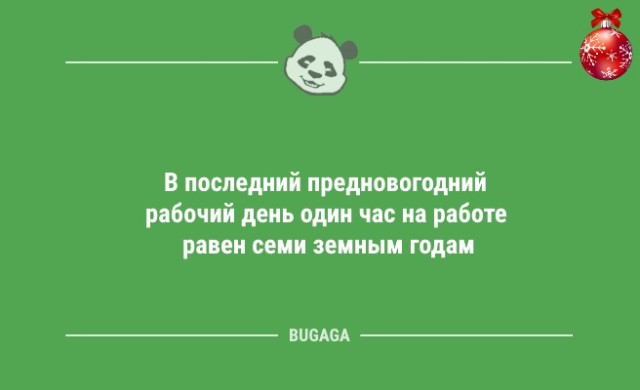 В последний предновогодний рабочий день один час на работе равен семи земным годам

BUGAGA